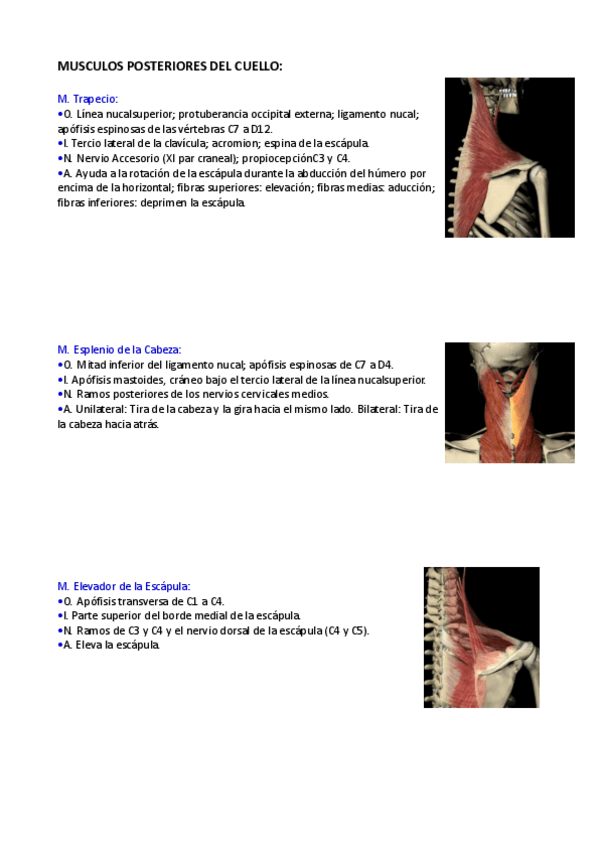 MUSCULOS POSTERIORES DEL CUELLO:

M. Trapecio:
•O. Línea nucalsuperior; protuberancia occipital externa; ligamento nucal; apófisis espinosas de las vértebras C7 a D12.
•I. Tercio lateral de la clavícula; acromion; espina de la escápula.
•N. Nervio Accesorio (XI par craneal); propiocepciónC3 y C4.
•A. Ayuda a la rotación de la escápula durante la abducción del húmero por encima de la horizontal; fibras superiores: elevación; fibras medias: aducción; fibras inferiores: deprimen la escápula.

M. Esplenio de la Cabeza:
•O. Mitad inferior del ligamento nucal; apófisis espinosas de C7 a D4.
•I. Apófisis mastoides, cráneo bajo el tercio lateral de la línea nucalsuperior.
•N. Ramos posteriores de los nervios cervicales medios.
•A. Unilateral: Tira de la cabeza y la gira hacia el mismo lado. Bilateral: Tira de la cabeza hacia atrás.

M. Elevador de la Escápula:
•O. Apófisis transversa de C1 a C4.
•I. Parte superior del borde medial de la escápula.
•N. Ramos de C3 y C4 y el nervio dorsal de la escápula (C4 y C5).
•A. Eleva la escápula.